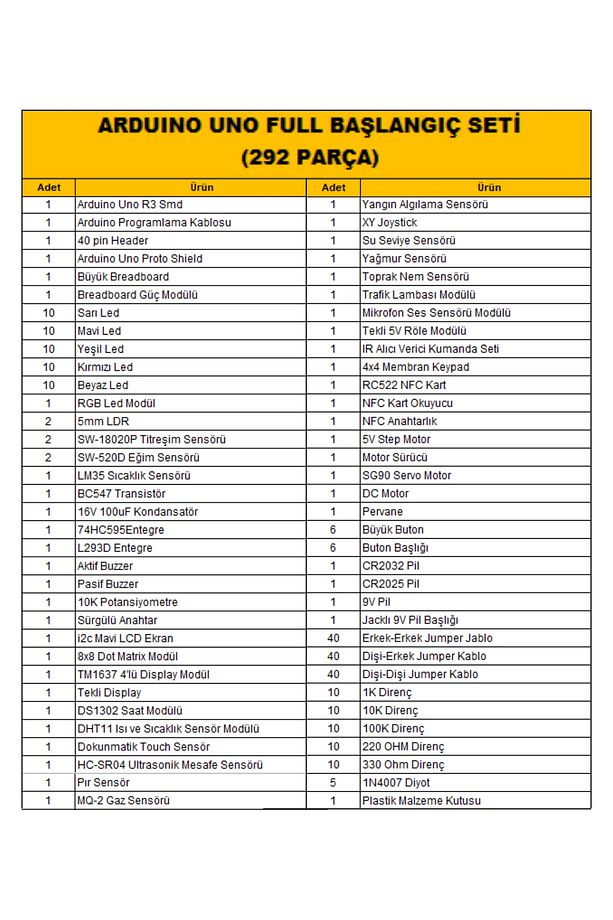 ARDUINO UNO FULL BAŞLANGIÇ SETİ
(292 PARÇA)

| Adet | Ürün | Adet | Ürün |
|---|---|---|---|
| 1 | Arduino Uno R3 Smd | 1 | Yangın Algılama Sensörü |
| 1 | Arduino Programlama Kablosu | 1 | XY Joystick |
| 1 | 40 pin Header | 1 | Su Seviye Sensörü |
| 1 | Arduino Uno Proto Shield | 1 | Yağmur Sensörü |
| 1 | Büyük Breadboard | 1 | Toprak Nem Sensörü |
| 1 | Breadboard Güç Modülü | 1 | Trafik Lambası Modülü |
| 10 | Sarı Led | 1 | Mikrofon Ses Sensörü Modülü |
| 10 | Mavi Led | 1 | Tekli 5V Röle Modülü |
| 10 | Yeşil Led | 1 | IR Alıcı Verici Kumanda Seti |
| 10 | Kırmızı Led | 1 | 4x4 Membran Keypad |
| 10 | Beyaz Led | 1 | RC522 NFC Kart |
| 1 | RGB Led Modül | 1 | NFC Kart Okuyucu |
| 2 | 5mm LDR | 1 | NFC Anahtarlık |
| 2 | SW-18020P Titreşim Sensörü | 1 | 5V Step Motor |
| 2 | SW-520D Eğim Sensörü | 1 | Motor Sürücü |
| 1 | LM35 Sıcaklık Sensörü | 1 | SG90 Servo Motor |
| 1 | BC547 Transistör | 1 | DC Motor |
| 1 | 16V 100uF Kondansatör | 1 | Pervane |
| 1 | 74HC595Entegre | 6 | Büyük Buton |
| 1 | L293D Entegre | 6 | Buton Başlığı |
| 1 | Aktif Buzzer | 1 | CR2032 Pil |
| 1 | Pasif Buzzer | 1 | CR2025 Pil |
| 1 | 10K Potansiyometre | 1 | 9V Pil |
| 1 | Sürgülü Anahtar | 1 | Jacklı 9V Pil Başlığı |
| 1 | i2c Mavi LCD Ekran | 40 | Erkek-Erkek Jumper Jablo |
| 1 | 8x8 Dot Matrix Modül | 40 | Dişi-Erkek Jumper Kablo |
| 1 | TM1637 4'lü Display Modül | 40 | Dişi-Dişi Jumper Kablo |
| 1 | Tekli Display | 10 | 1K Direnç |
| 1 | DS1302 Saat Modülü | 10 | 10K Direnç |
| 1 | DHT11 Isı ve Sıcaklık Sensör Modülü | 10 | 100K Direnç |
| 1 | Dokunmatik Touch Sensör | 10 | 220 OHM Direnç |
| 1 | HC-SR04 Ultrasonik Mesafe Sensörü | 10 | 330 Ohm Direnç |
| 1 | Pır Sensör | 5 | 1N4007 Diyot |
| 1 | MQ-2 Gaz Sensörü | 1 | Plastik Malzeme Kutusu |